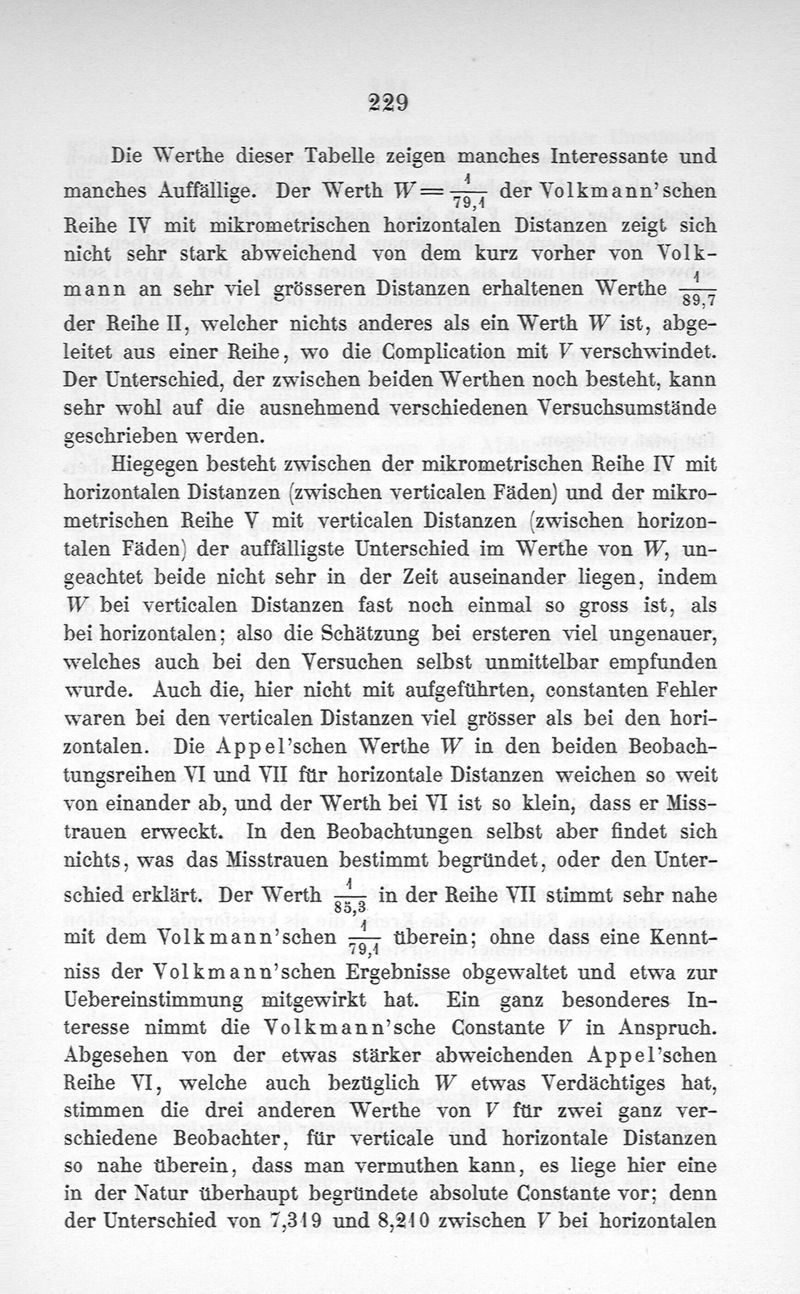 229

Die Werthe dieser Tabelle zeigen manches Interessante und manches Auffällige. Der Werth $W = \frac{1}{79,1}$ der Volkmann'schen Reihe IV mit mikrometrischen horizontalen Distanzen zeigt sich nicht sehr stark abweichend von dem kurz vorher von Volkmann an sehr viel grösseren Distanzen erhaltenen Werthe $\frac{1}{89,7}$ der Reihe II, welcher nichts anderes als ein Werth $W$ ist, abgeleitet aus einer Reihe, wo die Complication mit $V$ verschwindet. Der Unterschied, der zwischen beiden Werthen noch besteht, kann sehr wohl auf die ausnehmend verschiedenen Versuchsumstände geschrieben werden.

Hiegegen besteht zwischen der mikrometrischen Reihe IV mit horizontalen Distanzen (zwischen verticalen Fäden) und der mikrometrischen Reihe V mit verticalen Distanzen (zwischen horizontalen Fäden) der auffälligste Unterschied im Werthe von $W$, ungeachtet beide nicht sehr in der Zeit auseinander liegen, indem $W$ bei verticalen Distanzen fast noch einmal so gross ist, als bei horizontalen; also die Schätzung bei ersteren viel ungenauer, welches auch bei den Versuchen selbst unmittelbar empfunden wurde. Auch die, hier nicht mit aufgeführten, constanten Fehler waren bei den verticalen Distanzen viel grösser als bei den horizontalen. Die Appel'schen Werthe $W$ in den beiden Beobachtungsreihen VI und VII für horizontale Distanzen weichen so weit von einander ab, und der Werth bei VI ist so klein, dass er Misstrauen erweckt. In den Beobachtungen selbst aber findet sich nichts, was das Misstrauen bestimmt begründet, oder den Unterschied erklärt. Der Werth $\frac{1}{85,3}$ in der Reihe VII stimmt sehr nahe mit dem Volkmann'schen $\frac{1}{79,1}$ überein; ohne dass eine Kenntniss der Volkmann'schen Ergebnisse obgewaltet und etwa zur Uebereinstimmung mitgewirkt hat. Ein ganz besonderes Interesse nimmt die Volkmann'sche Constante $V$ in Anspruch. Abgesehen von der etwas stärker abweichenden Appel'schen Reihe VI, welche auch bezüglich $W$ etwas Verdächtiges hat, stimmen die drei anderen Werthe von $V$ für zwei ganz verschiedene Beobachter, für verticale und horizontale Distanzen so nahe überein, dass man vermuthen kann, es liege hier eine in der Natur überhaupt begründete absolute Constante vor; denn der Unterschied von 7,319 und 8,210 zwischen $V$ bei horizontalen